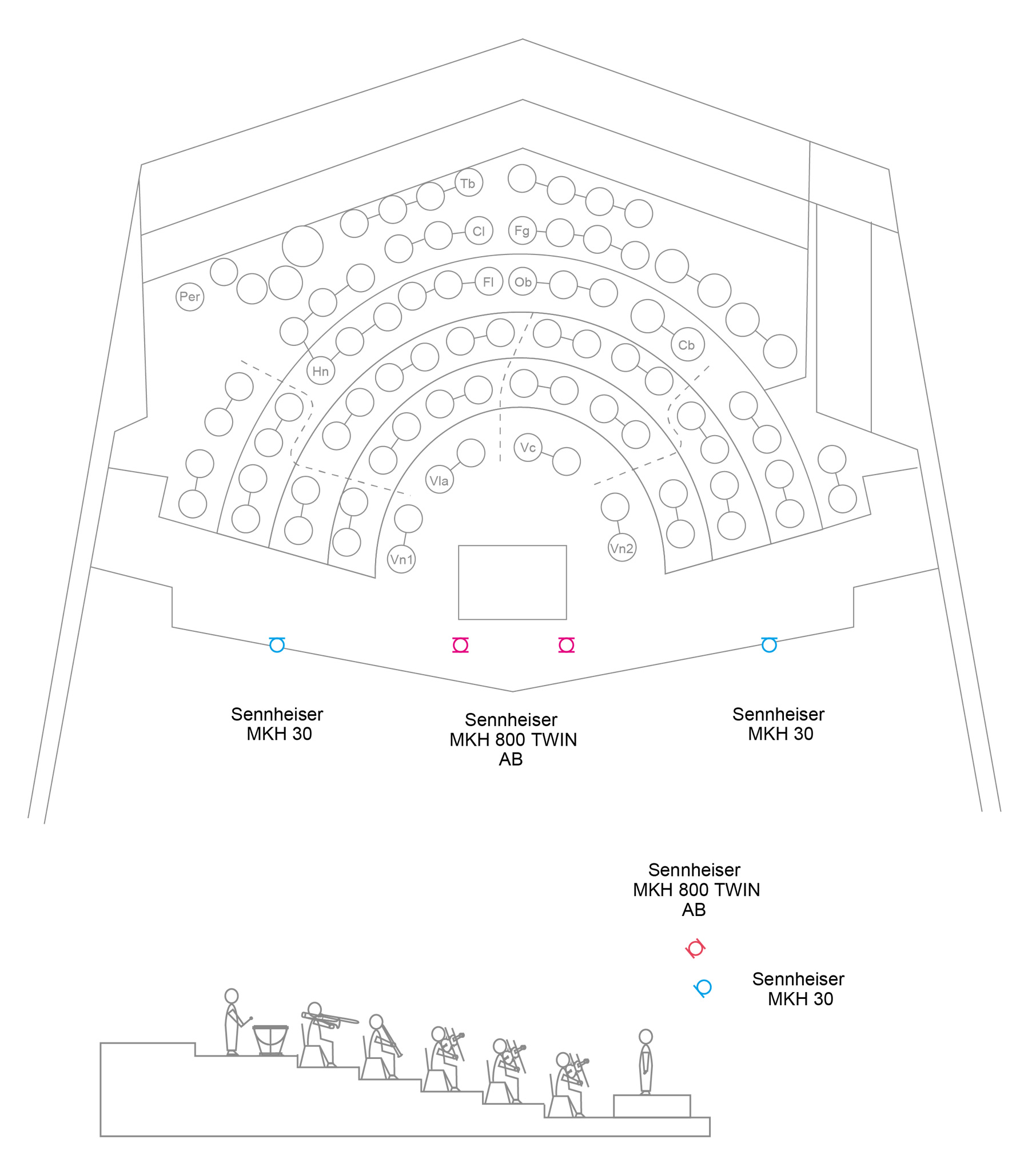 Tb
Cl
Fg
Fl
Ob
Per
Cb
Hn
Vc
Vla
Vn1
Vn2

Sennheiser
MKH 30

Sennheiser
MKH 800 TWIN
AB

Sennheiser
MKH 30

Sennheiser
MKH 800 TWIN
AB

Sennheiser
MKH 30